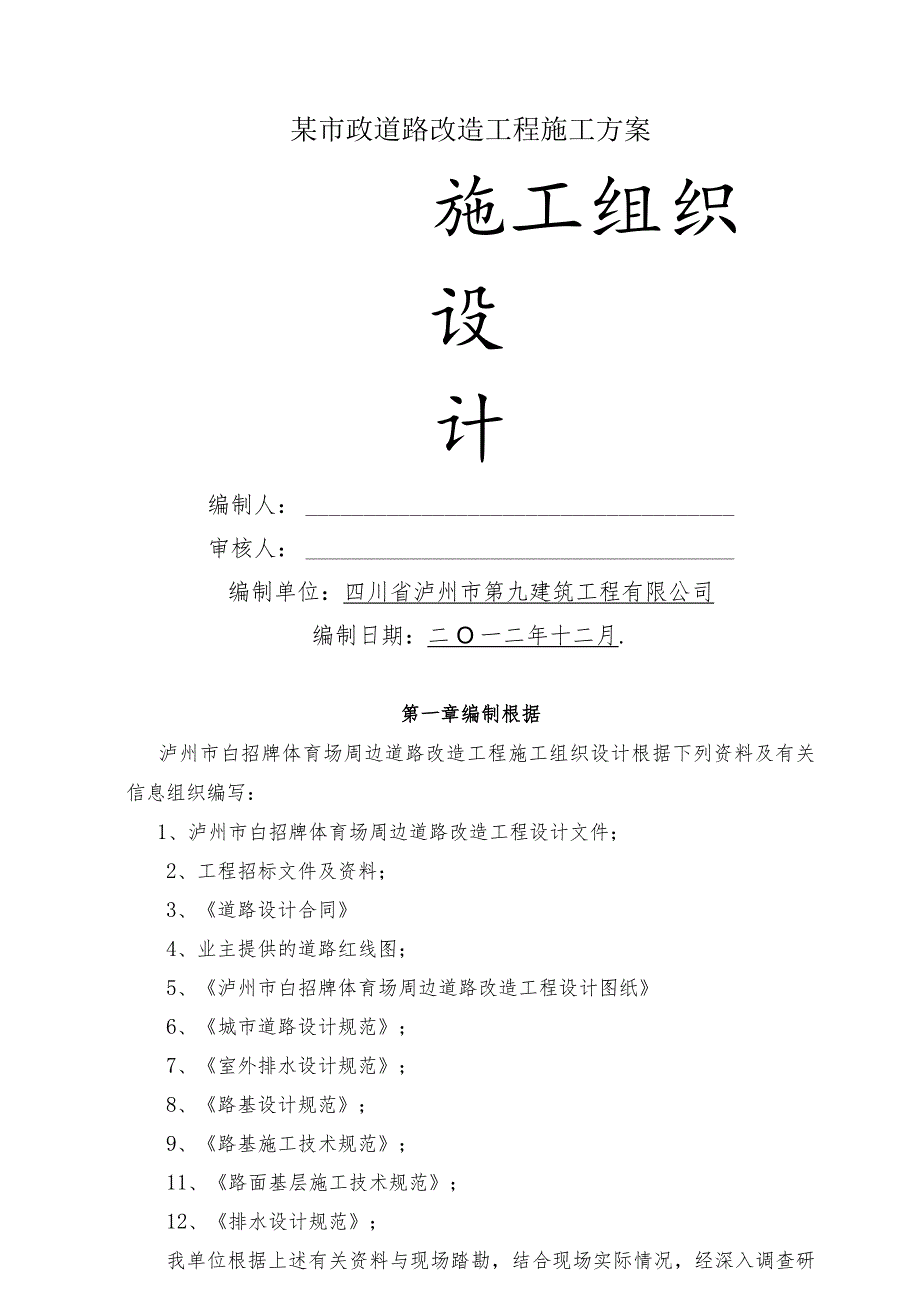 某市政道路改造工程施工方案

施工组织

设

计

编制人：

审核人：

编制单位：四川省泸州市第九建筑工程有限公司

编制日期：二〇一二年十二月.

第一章编制根据

泸州市白招牌体育场周边道路改造工程施工组织设计根据下列资料及有关信息组织编写：

1、泸州市白招牌体育场周边道路改造工程设计文件；

2、工程招标文件及资料；

3、《道路设计合同》

4、业主提供的道路红线图；

5、《泸州市白招牌体育场周边道路改造工程设计图纸》

6、《城市道路设计规范》；

7、《室外排水设计规范》；

8、《路基设计规范》；

9、《路基施工技术规范》；

11、《路面基层施工技术规范》；

12、《排水设计规范》；

我单位根据上述有关资料与现场踏勘，结合现场实际情况，经深入调查研